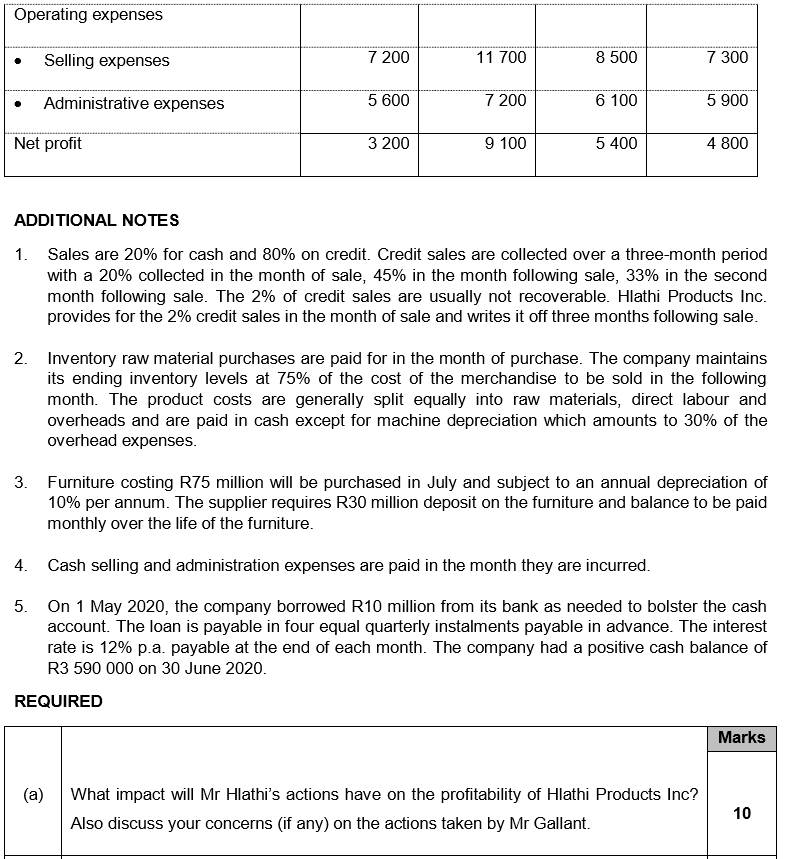 | Operating expenses | | | | |
|---|---|---|---|---|
| • Selling expenses | 7 200 | 11 700 | 8 500 | 7 300 |
| • Administrative expenses | 5 600 | 7 200 | 6 100 | 5 900 |
| Net profit | 3 200 | 9 100 | 5 400 | 4 800 |

ADDITIONAL NOTES

1. Sales are 20% for cash and 80% on credit. Credit sales are collected over a three-month period with a 20% collected in the month of sale, 45% in the month following sale, 33% in the second month following sale. The 2% of credit sales are usually not recoverable. Hlathi Products Inc. provides for the 2% credit sales in the month of sale and writes it off three months following sale.

2. Inventory raw material purchases are paid for in the month of purchase. The company maintains its ending inventory levels at 75% of the cost of the merchandise to be sold in the following month. The product costs are generally split equally into raw materials, direct labour and overheads and are paid in cash except for machine depreciation which amounts to 30% of the overhead expenses.

3. Furniture costing R75 million will be purchased in July and subject to an annual depreciation of 10% per annum. The supplier requires R30 million deposit on the furniture and balance to be paid monthly over the life of the furniture.

4. Cash selling and administration expenses are paid in the month they are incurred.

5. On 1 May 2020, the company borrowed R10 million from its bank as needed to bolster the cash account. The loan is payable in four equal quarterly instalments payable in advance. The interest rate is 12% p.a. payable at the end of each month. The company had a positive cash balance of R3 590 000 on 30 June 2020.

REQUIRED

| | | Marks |
|---|---|---|
| (a) | What impact will Mr Hlathi's actions have on the profitability of Hlathi Products Inc? Also discuss your concerns (if any) on the actions taken by Mr Gallant. | 10 |